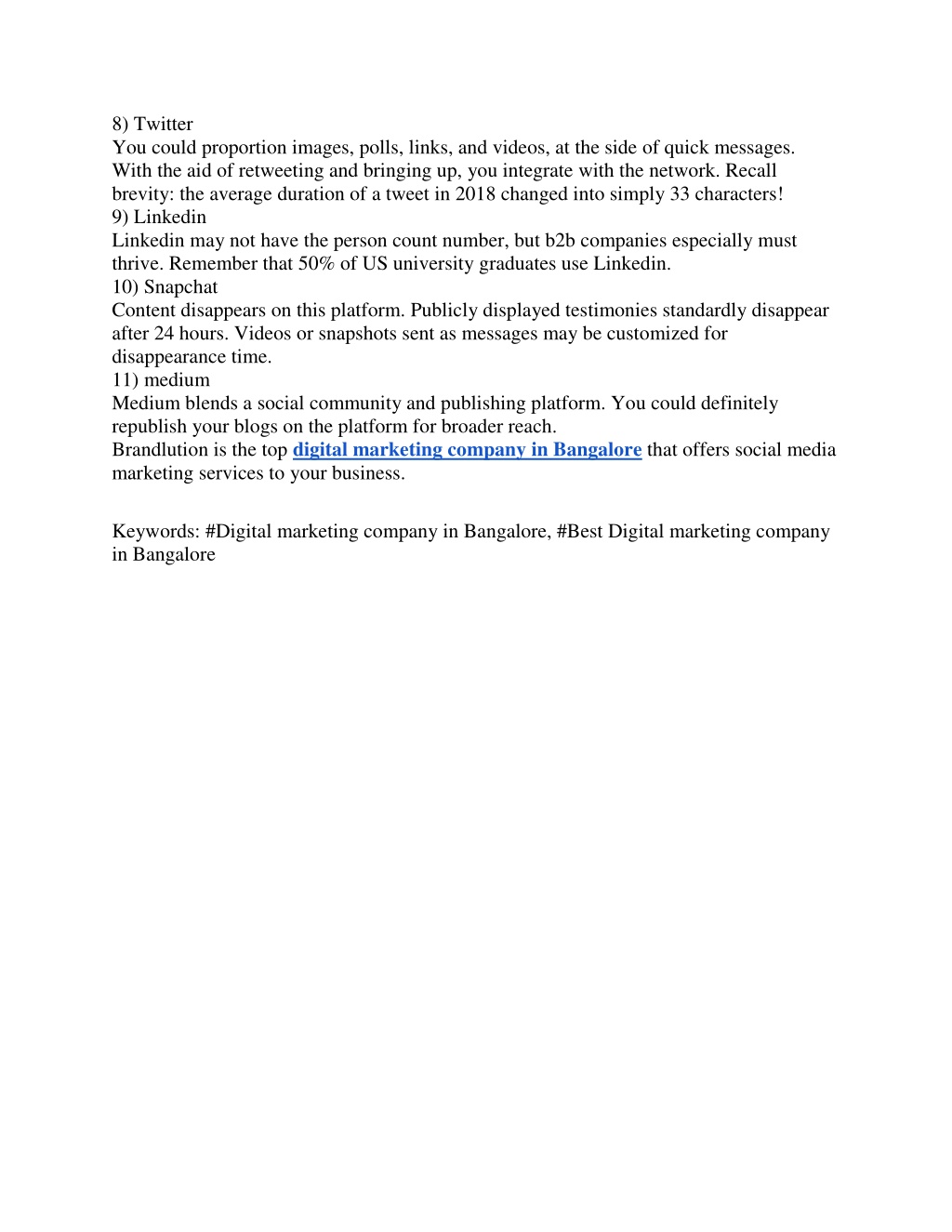 8) Twitter
You could proportion images, polls, links, and videos, at the side of quick messages. With the aid of retweeting and bringing up, you integrate with the network. Recall brevity: the average duration of a tweet in 2018 changed into simply 33 characters!
9) Linkedin
Linkedin may not have the person count number, but b2b companies especially must thrive. Remember that 50% of US university graduates use Linkedin.
10) Snapchat
Content disappears on this platform. Publicly displayed testimonies standardly disappear after 24 hours. Videos or snapshots sent as messages may be customized for disappearance time.
11) medium
Medium blends a social community and publishing platform. You could definitely republish your blogs on the platform for broader reach.
Brandlution is the top digital marketing company in Bangalore that offers social media marketing services to your business.

Keywords: #Digital marketing company in Bangalore, #Best Digital marketing company in Bangalore